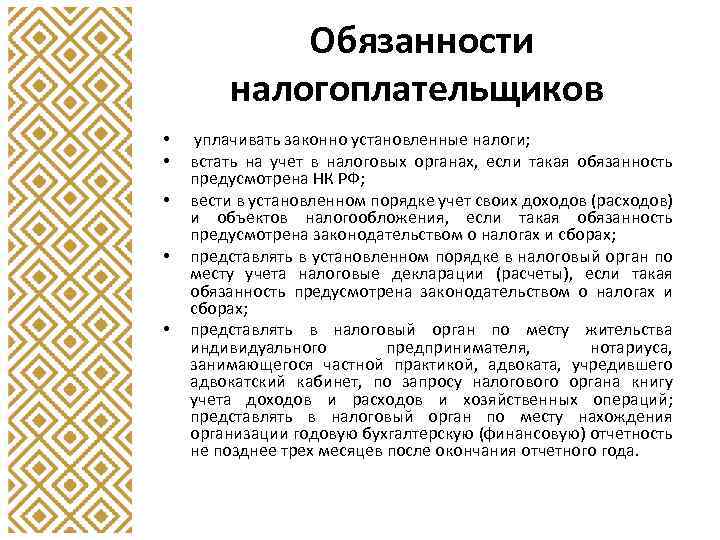 Обязанности налогоплательщиков

• уплачивать законно установленные налоги;
• встать на учет в налоговых органах, если такая обязанность предусмотрена НК РФ;
• вести в установленном порядке учет своих доходов (расходов) и объектов налогообложения, если такая обязанность предусмотрена законодательством о налогах и сборах;
• представлять в установленном порядке в налоговый орган по месту учета налоговые декларации (расчеты), если такая обязанность предусмотрена законодательством о налогах и сборах;
• представлять в налоговый орган по месту жительства индивидуального предпринимателя, нотариуса, занимающегося частной практикой, адвоката, учредившего адвокатский кабинет, по запросу налогового органа книгу учета доходов и расходов и хозяйственных операций; представлять в налоговый орган по месту нахождения организации годовую бухгалтерскую (финансовую) отчетность не позднее трех месяцев после окончания отчетного года.